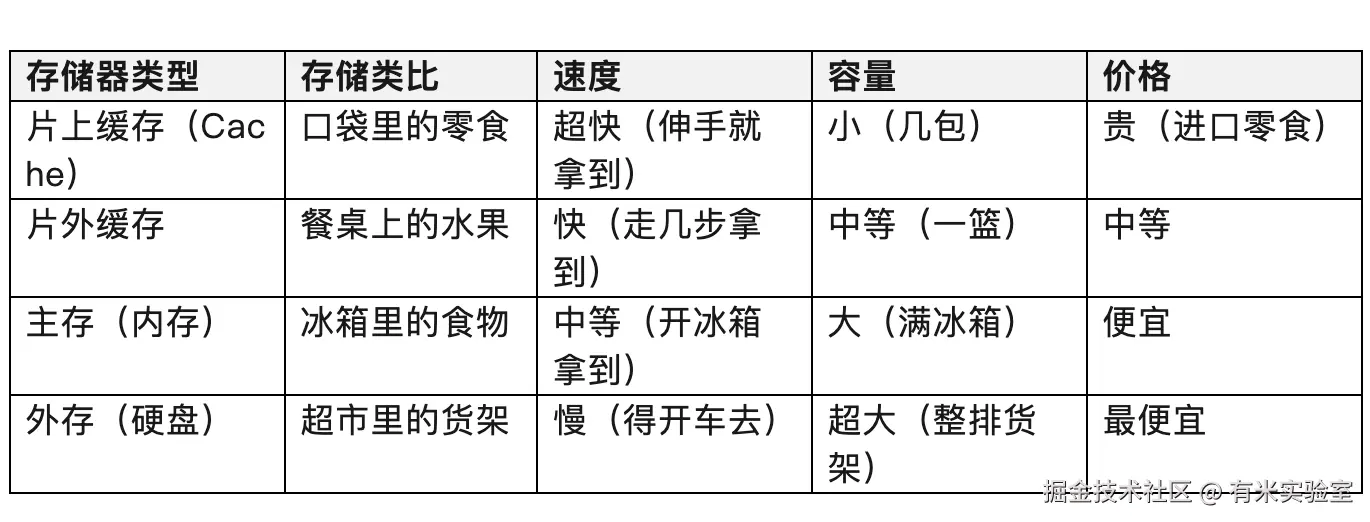 | 存储器类型 | 存储类比 | 速度 | 容量 | 价格 |
|---|---|---|---|---|
| 片上缓存（Cache） | 口袋里的零食 | 超快（伸手就拿到） | 小（几包） | 贵（进口零食） |
| 片外缓存 | 餐桌上的水果 | 快（走几步拿到） | 中等（一篮） | 中等 |
| 主存（内存） | 冰箱里的食物 | 中等（开冰箱拿到） | 大（满冰箱） | 便宜 |
| 外存（硬盘） | 超市里的货架 | 慢（得开车去） | 超大（整排货架） | 最便宜 |

掘金技术社区 @ 有米实验室